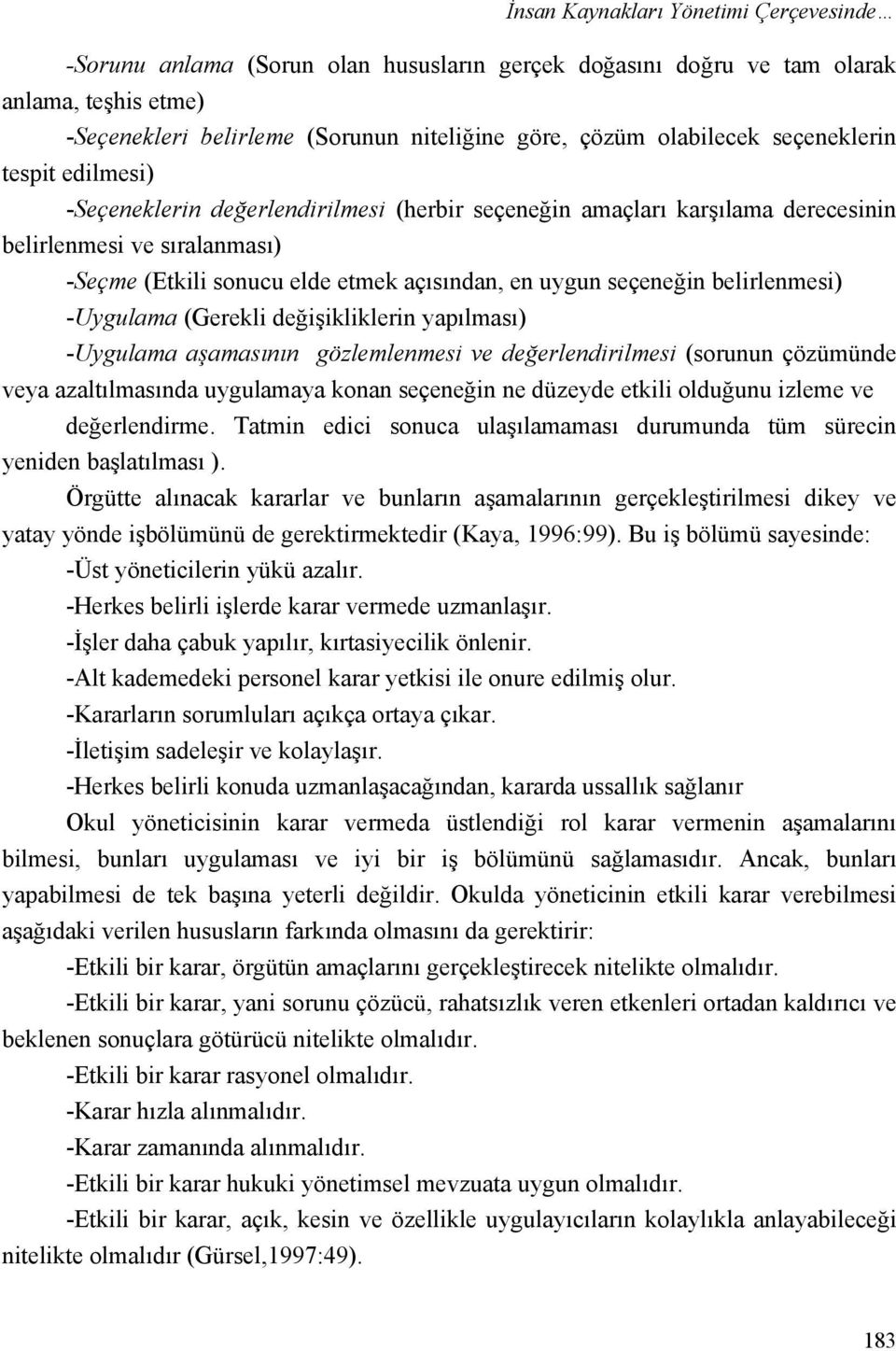 İnsan Kaynakları Yönetimi Çerçevesinde…

-Sorunu anlama (Sorun olan hususların gerçek doğasını doğru ve tam olarak anlama, teşhis etme)

-Seçenekleri belirleme (Sorunun niteliğine göre, çözüm olabilecek seçeneklerin tespit edilmesi)

-Seçeneklerin değerlendirilmesi (herbir seçeneğin amaçları karşılama derecesinin belirlenmesi ve sıralanması)

-Seçme (Etkili sonucu elde etmek açısından, en uygun seçeneğin belirlenmesi)

-Uygulama (Gerekli değişikliklerin yapılması)

-Uygulama aşamasının gözlemlenmesi ve değerlendirilmesi (sorunun çözümünde veya azaltılmasında uygulamaya konan seçeneğin ne düzeyde etkili olduğunu izleme ve değerlendirme. Tatmin edici sonuca ulaşılamaması durumunda tüm sürecin yeniden başlatılması ).

Örgütte alınacak kararlar ve bunların aşamalarının gerçekleştirilmesi dikey ve yatay yönde işbölümünü de gerektirmektedir (Kaya, 1996:99). Bu iş bölümü sayesinde:

-Üst yöneticilerin yükü azalır.

-Herkes belirli işlerde karar vermede uzmanlaşır.

-İşler daha çabuk yapılır, kırtasiyecilik önlenir.

-Alt kademedeki personel karar yetkisi ile onure edilmiş olur.

-Kararların sorumluları açıkça ortaya çıkar.

-İletişim sadeleşir ve kolaylaşır.

-Herkes belirli konuda uzmanlaşacağından, kararda ussallık sağlanır

Okul yöneticisinin karar vermeda üstlendiği rol karar vermenin aşamalarını bilmesi, bunları uygulaması ve iyi bir iş bölümünü sağlamasıdır. Ancak, bunları yapabilmesi de tek başına yeterli değildir. Okulda yöneticinin etkili karar verebilmesi aşağıdaki verilen hususların farkında olmasını da gerektirir:

-Etkili bir karar, örgütün amaçlarını gerçekleştirecek nitelikte olmalıdır.

-Etkili bir karar, yani sorunu çözücü, rahatsızlık veren etkenleri ortadan kaldırıcı ve beklenen sonuçlara götürücü nitelikte olmalıdır.

-Etkili bir karar rasyonel olmalıdır.

-Karar hızla alınmalıdır.

-Karar zamanında alınmalıdır.

-Etkili bir karar hukuki yönetimsel mevzuata uygun olmalıdır.

-Etkili bir karar, açık, kesin ve özellikle uygulayıcıların kolaylıkla anlayabileceği nitelikte olmalıdır (Gürsel,1997:49).

183